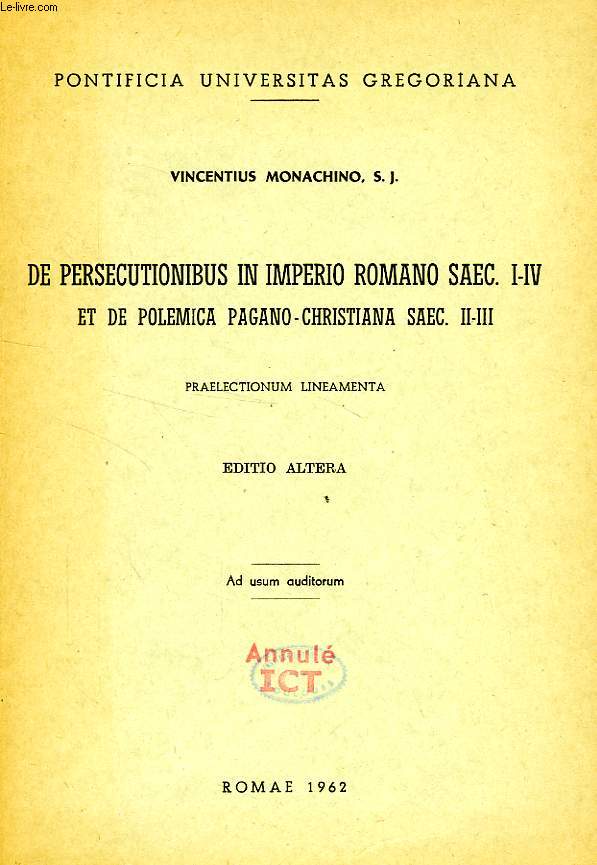 Le-livre.com

PONTIFICIA UNIVERSITAS GREGORIANA

VINCENTIUS MONACHINO, S. J.

DE PERSECUTIONIBUS IN IMPERIO ROMANO SAEC. I-IV
ET DE POLEMICA PAGANO-CHRISTIANA SAEC. II-III

PRAELECTIONUM LINEAMENTA

EDITIO ALTERA

Ad usum auditorum

Annulé
ICT

ROMAE 1962